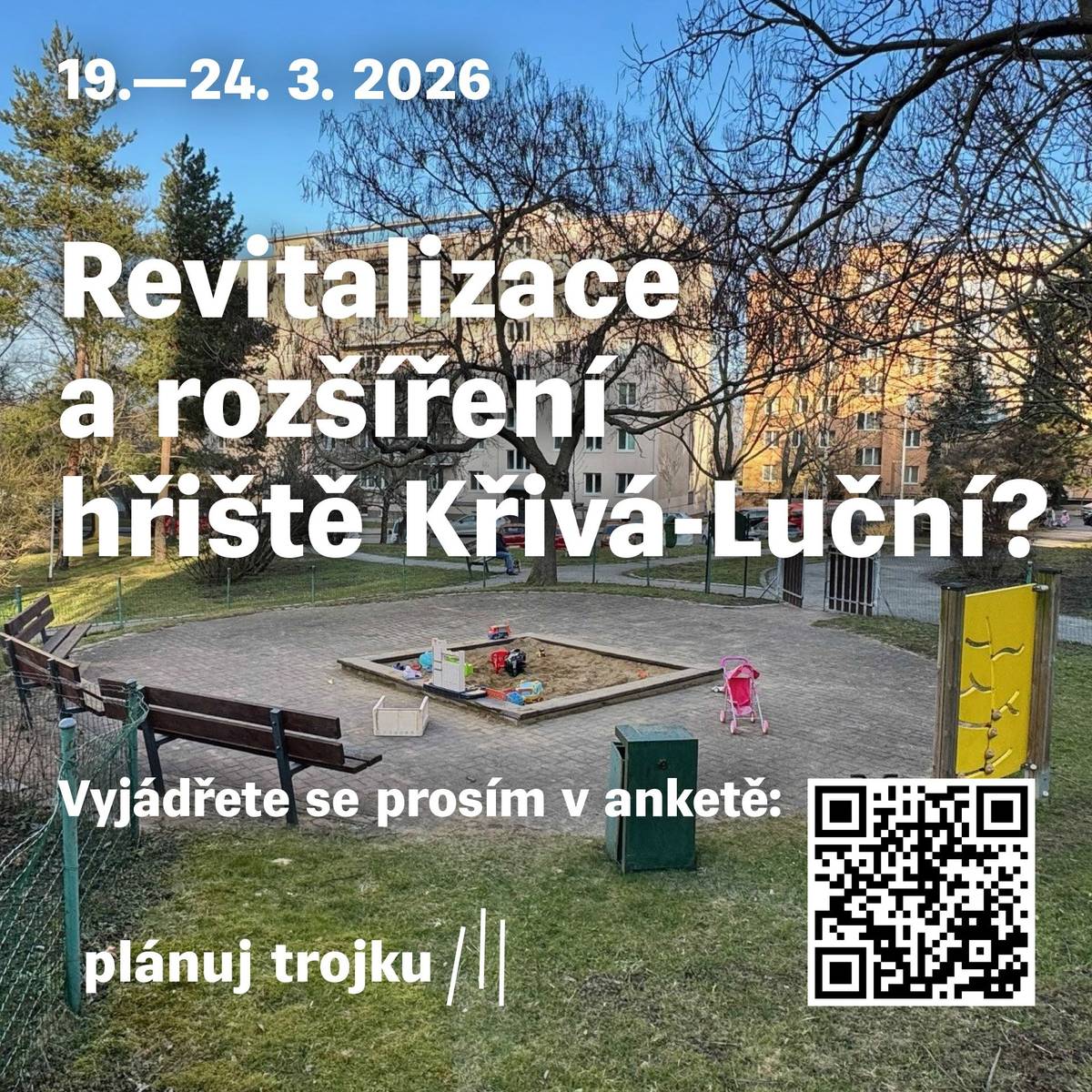 19.—24. 3. 2026

Revitalizace a rozšíření hřiště Křivá-Luční?

Vyjádřete se prosím v anketě:

plánuj trojku